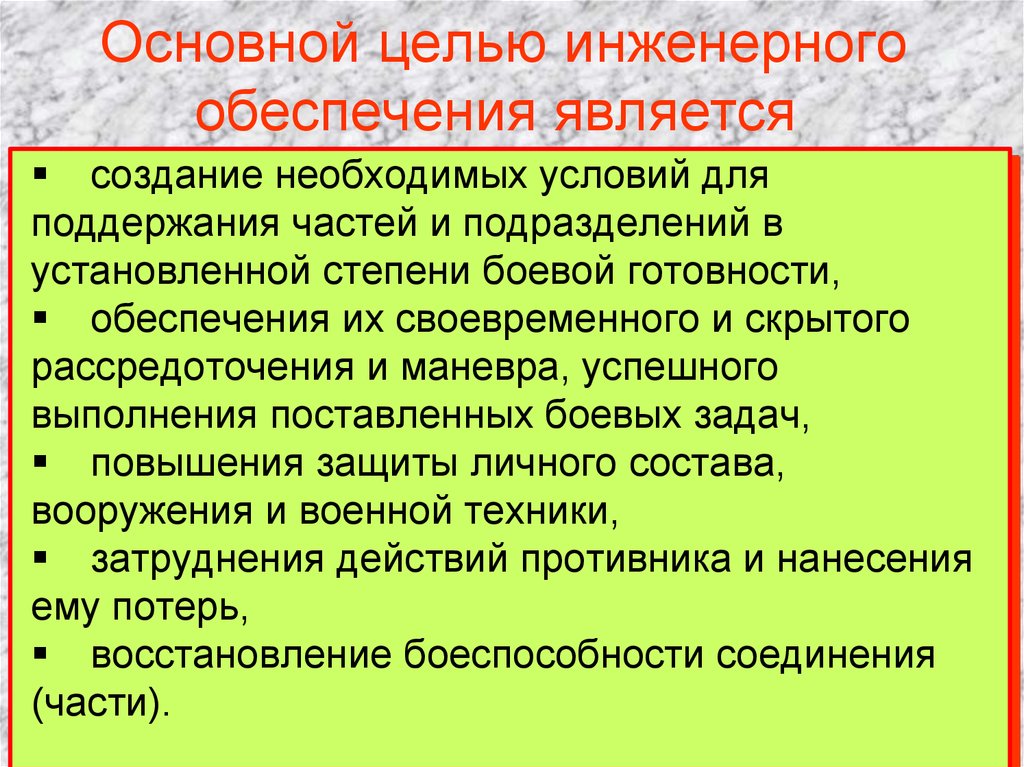 Основной целью инженерного обеспечения является

▪ создание необходимых условий для поддержания частей и подразделений в установленной степени боевой готовности,
▪ обеспечения их своевременного и скрытого рассредоточения и маневра, успешного выполнения поставленных боевых задач,
▪ повышения защиты личного состава, вооружения и военной техники,
▪ затруднения действий противника и нанесения ему потерь,
▪ восстановление боеспособности соединения (части).